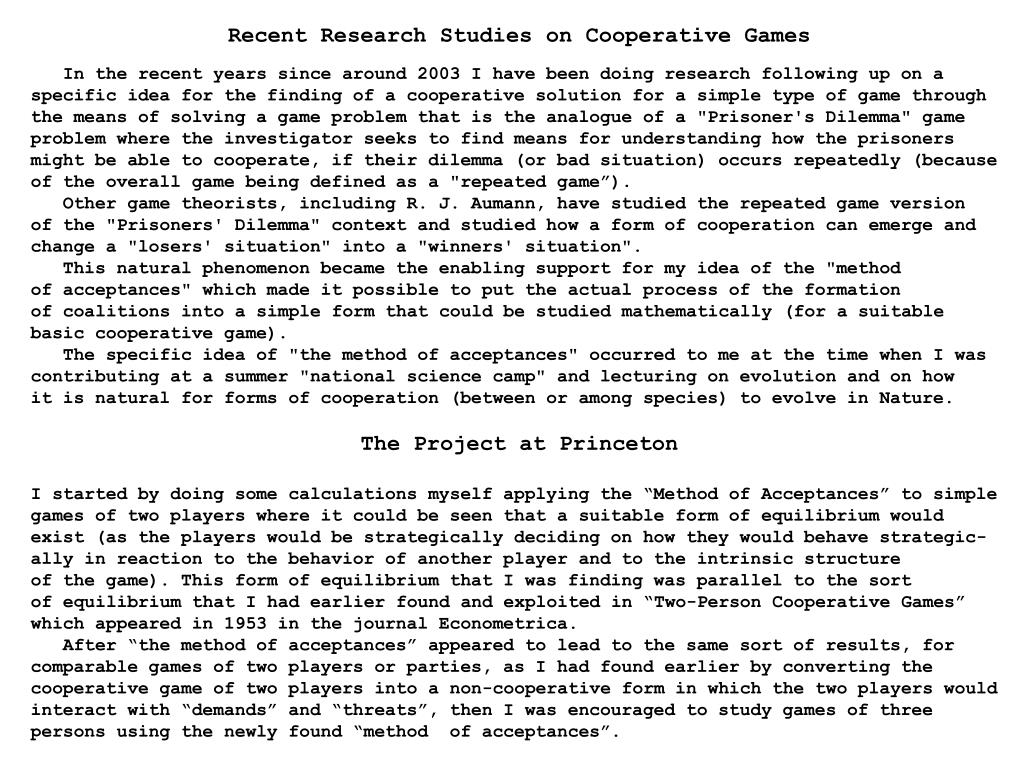 Recent Research Studies on Cooperative Games

In the recent years since around 2003 I have been doing research following up on a specific idea for the finding of a cooperative solution for a simple type of game through the means of solving a game problem that is the analogue of a "Prisoner's Dilemma" game problem where the investigator seeks to find means for understanding how the prisoners might be able to cooperate, if their dilemma (or bad situation) occurs repeatedly (because of the overall game being defined as a "repeated game”).

Other game theorists, including R. J. Aumann, have studied the repeated game version of the "Prisoners' Dilemma" context and studied how a form of cooperation can emerge and change a "losers' situation" into a "winners' situation".

This natural phenomenon became the enabling support for my idea of the "method of acceptances" which made it possible to put the actual process of the formation of coalitions into a simple form that could be studied mathematically (for a suitable basic cooperative game).

The specific idea of "the method of acceptances" occurred to me at the time when I was contributing at a summer "national science camp" and lecturing on evolution and on how it is natural for forms of cooperation (between or among species) to evolve in Nature.

The Project at Princeton

I started by doing some calculations myself applying the “Method of Acceptances” to simple games of two players where it could be seen that a suitable form of equilibrium would exist (as the players would be strategically deciding on how they would behave strategically in reaction to the behavior of another player and to the intrinsic structure of the game). This form of equilibrium that I was finding was parallel to the sort of equilibrium that I had earlier found and exploited in “Two-Person Cooperative Games” which appeared in 1953 in the journal Econometrica.

After “the method of acceptances” appeared to lead to the same sort of results, for comparable games of two players or parties, as I had found earlier by converting the cooperative game of two players into a non-cooperative form in which the two players would interact with “demands” and “threats”, then I was encouraged to study games of three persons using the newly found “method of acceptances”.